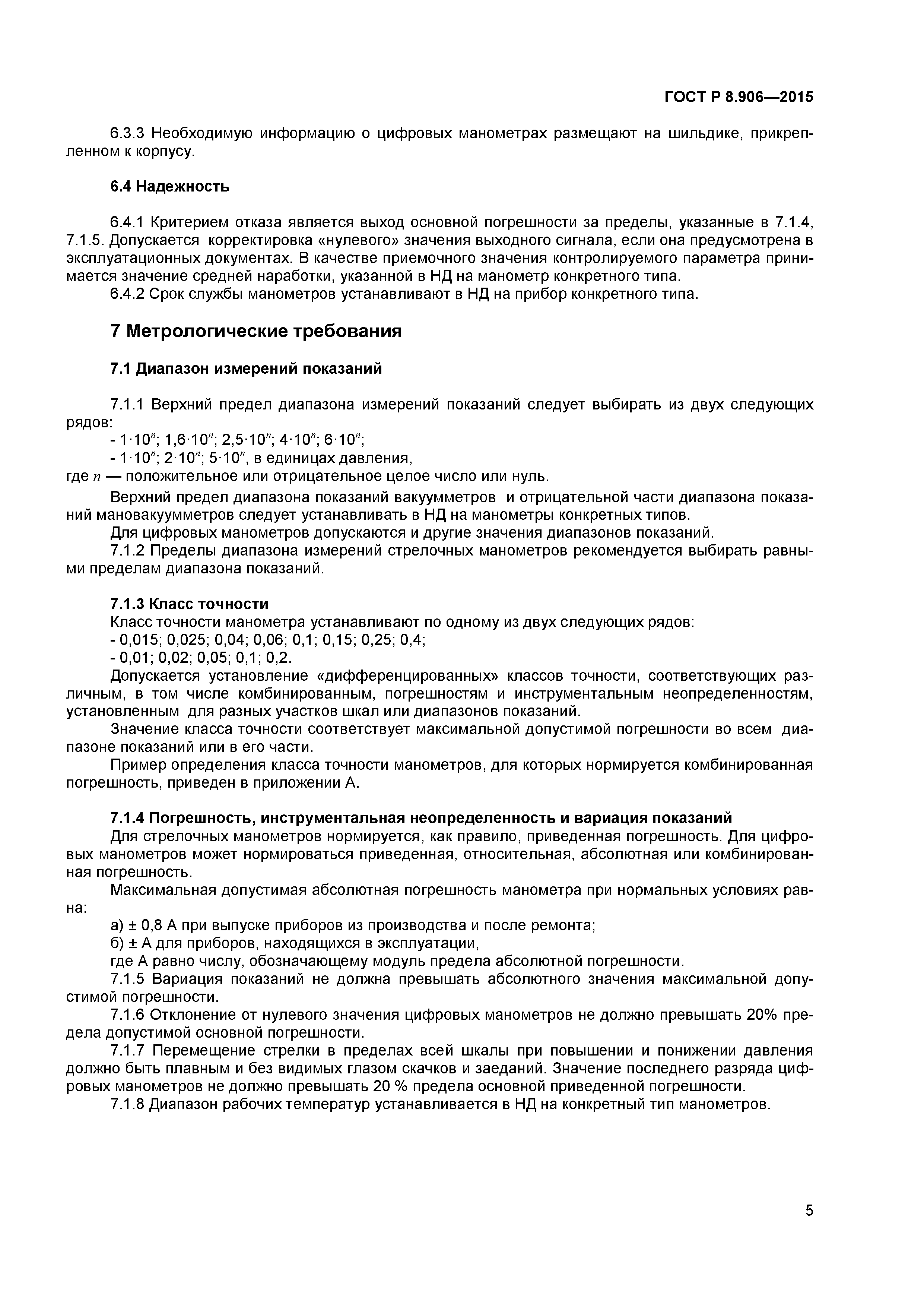 ГОСТ Р 8.906—2015

6.3.3 Необходимую информацию о цифровых манометрах размещают на шильдике, прикрепленном к корпусу.

6.4 Надежность

6.4.1 Критерием отказа является выход основной погрешности за пределы, указанные в 7.1.4, 7.1.5. Допускается корректировка «нулевого» значения выходного сигнала, если она предусмотрена в эксплуатационных документах. В качестве приемочного значения контролируемого параметра принимается значение средней наработки, указанной в НД на манометр конкретного типа.
6.4.2 Срок службы манометров устанавливают в НД на прибор конкретного типа.

7 Метрологические требования

7.1 Диапазон измерений показаний

7.1.1 Верхний предел диапазона измерений показаний следует выбирать из двух следующих рядов:
- $1 \cdot 10^n$; $1,6 \cdot 10^n$; $2,5 \cdot 10^n$; $4 \cdot 10^n$; $6 \cdot 10^n$;
- $1 \cdot 10^n$; $2 \cdot 10^n$; $5 \cdot 10^n$, в единицах давления,
где $n$ — положительное или отрицательное целое число или нуль.
Верхний предел диапазона показаний вакуумметров и отрицательной части диапазона показаний мановакуумметров следует устанавливать в НД на манометры конкретных типов.
Для цифровых манометров допускаются и другие значения диапазонов показаний.
7.1.2 Пределы диапазона измерений стрелочных манометров рекомендуется выбирать равными пределам диапазона показаний.

7.1.3 Класс точности
Класс точности манометра устанавливают по одному из двух следующих рядов:
- 0,015; 0,025; 0,04; 0,06; 0,1; 0,15; 0,25; 0,4;
- 0,01; 0,02; 0,05; 0,1; 0,2.
Допускается установление «дифференцированных» классов точности, соответствующих различным, в том числе комбинированным, погрешностям и инструментальным неопределенностям, установленным для разных участков шкал или диапазонов показаний.
Значение класса точности соответствует максимальной допустимой погрешности во всем диапазоне показаний или в его части.
Пример определения класса точности манометров, для которых нормируется комбинированная погрешность, приведен в приложении А.

7.1.4 Погрешность, инструментальная неопределенность и вариация показаний
Для стрелочных манометров нормируется, как правило, приведенная погрешность. Для цифровых манометров может нормироваться приведенная, относительная, абсолютная или комбинированная погрешность.
Максимальная допустимая абсолютная погрешность манометра при нормальных условиях равна:
а) ± 0,8 А при выпуске приборов из производства и после ремонта;
б) ± А для приборов, находящихся в эксплуатации,
где А равно числу, обозначающему модуль предела абсолютной погрешности.
7.1.5 Вариация показаний не должна превышать абсолютного значения максимальной допустимой погрешности.
7.1.6 Отклонение от нулевого значения цифровых манометров не должно превышать 20% предела допустимой основной погрешности.
7.1.7 Перемещение стрелки в пределах всей шкалы при повышении и понижении давления должно быть плавным и без видимых глазом скачков и заеданий. Значение последнего разряда цифровых манометров не должно превышать 20 % предела основной приведенной погрешности.
7.1.8 Диапазон рабочих температур устанавливается в НД на конкретный тип манометров.

5